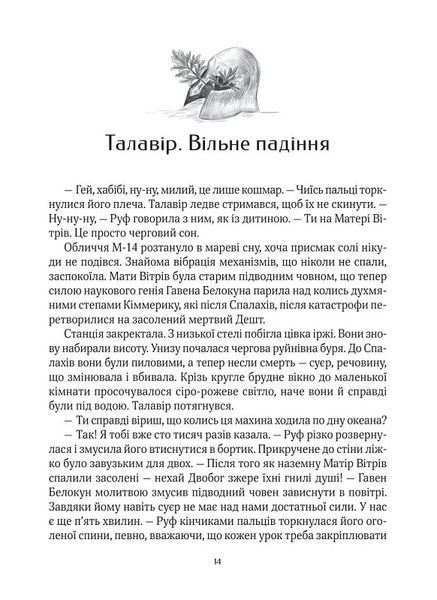 Талавір. Вільне падіння

— Гей, хабібі, ну-ну, милий, це лише кошмар. — Чиїсь пальці торкнулися його плеча. Талавір ледве стримався, щоб їх не скинути. — Ну-ну-ну, — Руф говорила з ним, як із дитиною. — Ти на Матері Вітрів. Це просто черговий сон.

Обличчя М-14 розтануло в мареві сну, хоча присмак солі нікуди не подівся. Знайома вібрація механізмів, що ніколи не спали, заспокоїла. Мати Вітрів була старим підводним човном, що тепер силою наукового генія Гавена Белокуна парила над колись духмяними степами Кіммерику, які після Спалахів, після катастрофи перетворилися на засолений мертвий Дешт.

Станція закректала. З низької стелі побігла цівка іржі. Вони знову набирали висоту. Унизу почалася чергова руйнівна буря. До Спалахів вони були пиловими, а тепер несли смерть — суер, речовину, що змінювала і вбивала. Крізь кругле брудне вікно до маленької кімнати просочувалося сіро-рожеве світло, наче вони й справді були під водою. Талавір потягнувся.

— Ти справді віриш, що колись ця махина ходила по дну океана?

— Так! Я тобі вже сто тисяч разів казала. — Руф різко розвернулася і змусила його втиснутися в бортик. Прикручене до стіни ліжко було завузьким для двох. — Після того як наземну Матір Вітрів спалили засолені — нехай Двобог зжере їхні гнилі душі! — Гавен Белокун молитвою змусив підводний човен зависнути в повітрі. Завдяки йому навіть суер не має над нами достатньої сили. У нас є ще п'ять хвилин. — Руф кінчиками пальців торкнулася його оголеної спини, певно, вважаючи, що кожен урок треба закріплювати

14